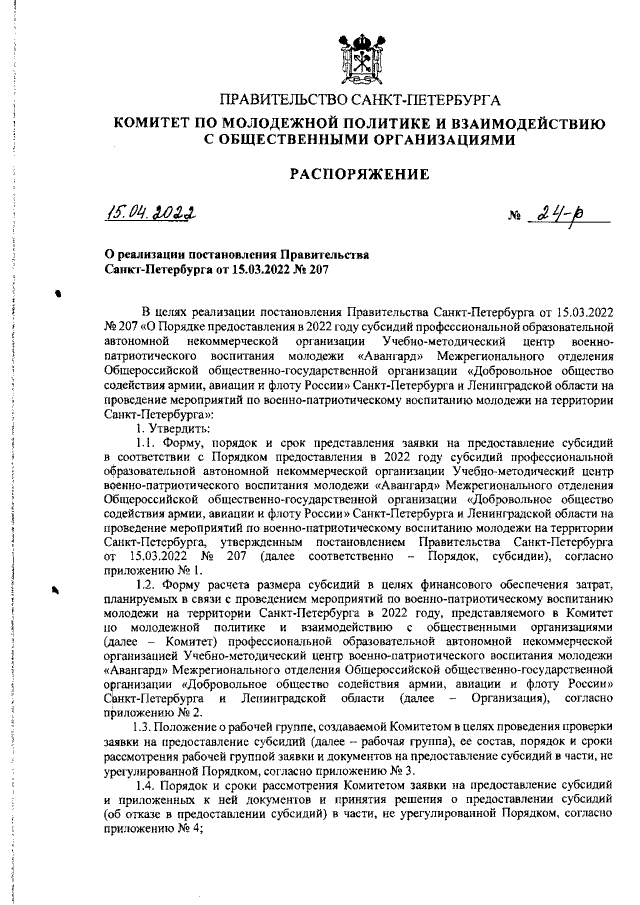 ПРАВИТЕЛЬСТВО САНКТ-ПЕТЕРБУРГА

КОМИТЕТ ПО МОЛОДЕЖНОЙ ПОЛИТИКЕ И ВЗАИМОДЕЙСТВИЮ С ОБЩЕСТВЕННЫМИ ОРГАНИЗАЦИЯМИ

РАСПОРЯЖЕНИЕ

15.04.2022 № 24-р

О реализации постановления Правительства Санкт-Петербурга от 15.03.2022 № 207

В целях реализации постановления Правительства Санкт-Петербурга от 15.03.2022 № 207 «О Порядке предоставления в 2022 году субсидий профессиональной образовательной автономной некоммерческой организации Учебно-методический центр военно-патриотического воспитания молодежи «Авангард» Межрегионального отделения Общероссийской общественно-государственной организации «Добровольное общество содействия армии, авиации и флоту России» Санкт-Петербурга и Ленинградской области на проведение мероприятий по военно-патриотическому воспитанию молодежи на территории Санкт-Петербурга»:

1. Утвердить:

1.1. Форму, порядок и срок представления заявки на предоставление субсидий в соответствии с Порядком предоставления в 2022 году субсидий профессиональной образовательной автономной некоммерческой организации Учебно-методический центр военно-патриотического воспитания молодежи «Авангард» Межрегионального отделения Общероссийской общественно-государственной организации «Добровольное общество содействия армии, авиации и флоту России» Санкт-Петербурга и Ленинградской области на проведение мероприятий по военно-патриотическому воспитанию молодежи на территории Санкт-Петербурга, утвержденным постановлением Правительства Санкт-Петербурга от 15.03.2022 № 207 (далее соответственно – Порядок, субсидии), согласно приложению № 1.

1.2. Форму расчета размера субсидий в целях финансового обеспечения затрат, планируемых в связи с проведением мероприятий по военно-патриотическому воспитанию молодежи на территории Санкт-Петербурга в 2022 году, представляемого в Комитет по молодежной политике и взаимодействию с общественными организациями (далее – Комитет) профессиональной образовательной автономной некоммерческой организацией Учебно-методический центр военно-патриотического воспитания молодежи «Авангард» Межрегионального отделения Общероссийской общественно-государственной организации «Добровольное общество содействия армии, авиации и флоту России» Санкт-Петербурга и Ленинградской области (далее – Организация), согласно приложению № 2.

1.3. Положение о рабочей группе, создаваемой Комитетом в целях проведения проверки заявки на предоставление субсидий (далее – рабочая группа), ее состав, порядок и сроки рассмотрения рабочей группой заявки и документов на предоставление субсидий в части, не урегулированной Порядком, согласно приложению № 3.

1.4. Порядок и сроки рассмотрения Комитетом заявки на предоставление субсидий и приложенных к ней документов и принятия решения о предоставлении субсидий (об отказе в предоставлении субсидий) в части, не урегулированной Порядком, согласно приложению № 4;